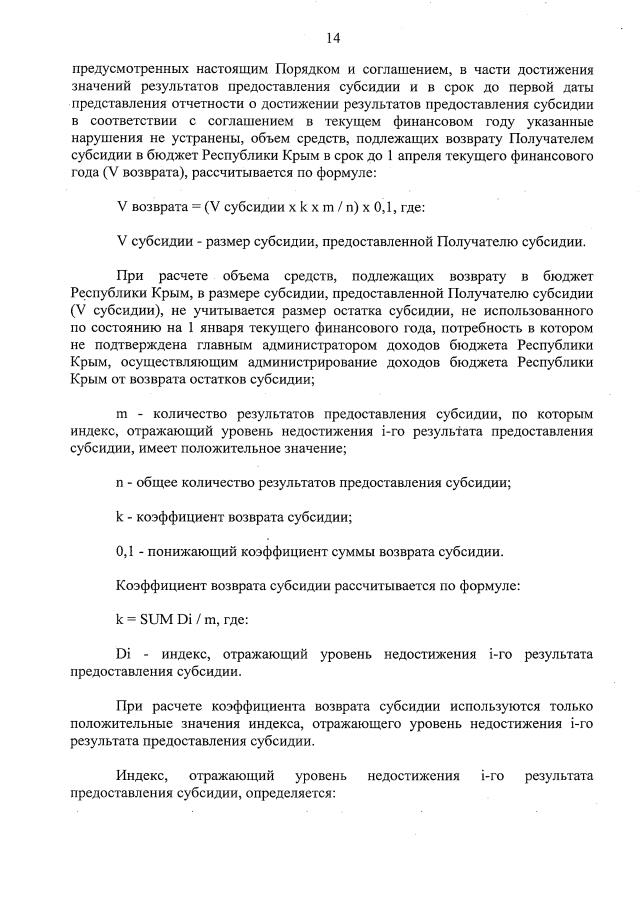 14

предусмотренных настоящим Порядком и соглашением, в части достижения значений результатов предоставления субсидии и в срок до первой даты представления отчетности о достижении результатов предоставления субсидии в соответствии с соглашением в текущем финансовом году указанные нарушения не устранены, объем средств, подлежащих возврату Получателем субсидии в бюджет Республики Крым в срок до 1 апреля текущего финансового года (V возврата), рассчитывается по формуле:

V возврата = (V субсидии x k x m / n) x 0,1, где:

V субсидии - размер субсидии, предоставленной Получателю субсидии.

При расчете объема средств, подлежащих возврату в бюджет Республики Крым, в размере субсидии, предоставленной Получателю субсидии (V субсидии), не учитывается размер остатка субсидии, не использованного по состоянию на 1 января текущего финансового года, потребность в котором не подтверждена главным администратором доходов бюджета Республики Крым, осуществляющим администрирование доходов бюджета Республики Крым от возврата остатков субсидии;

m - количество результатов предоставления субсидии, по которым индекс, отражающий уровень недостижения i-го результата предоставления субсидии, имеет положительное значение;

n - общее количество результатов предоставления субсидии;

k - коэффициент возврата субсидии;

0,1 - понижающий коэффициент суммы возврата субсидии.

Коэффициент возврата субсидии рассчитывается по формуле:

k = SUM Di / m, где:

Di - индекс, отражающий уровень недостижения i-го результата предоставления субсидии.

При расчете коэффициента возврата субсидии используются только положительные значения индекса, отражающего уровень недостижения i-го результата предоставления субсидии.

Индекс, отражающий уровень недостижения i-го результата предоставления субсидии, определяется: